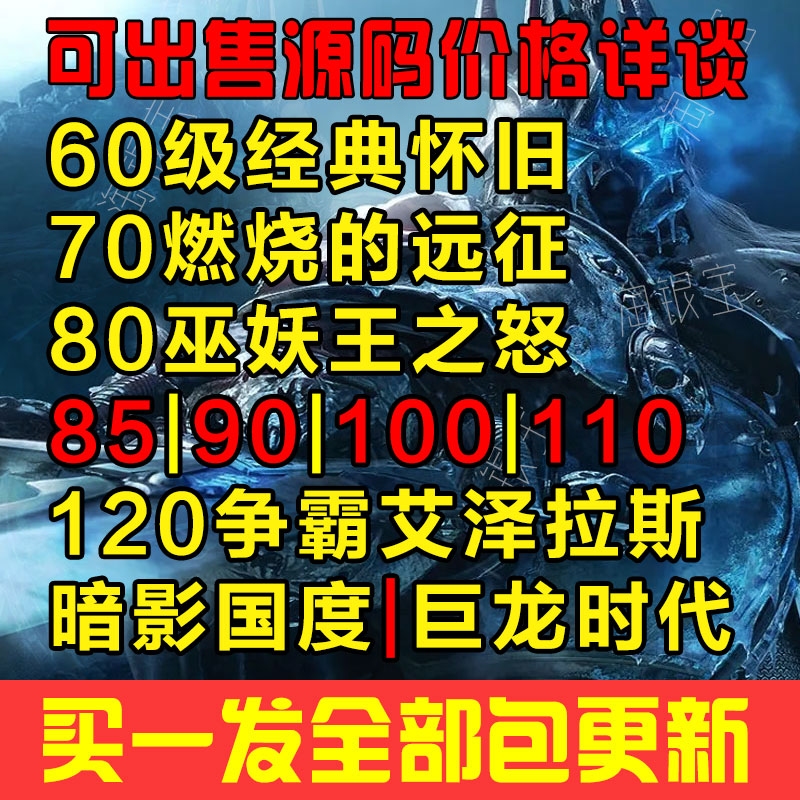 可出售源码价格详谈
60级经典怀旧
70燃烧的远征
80巫妖王之怒
85|90|100|110
120争霸艾泽拉斯
暗影国度|巨龙时代
买一发全部包更新